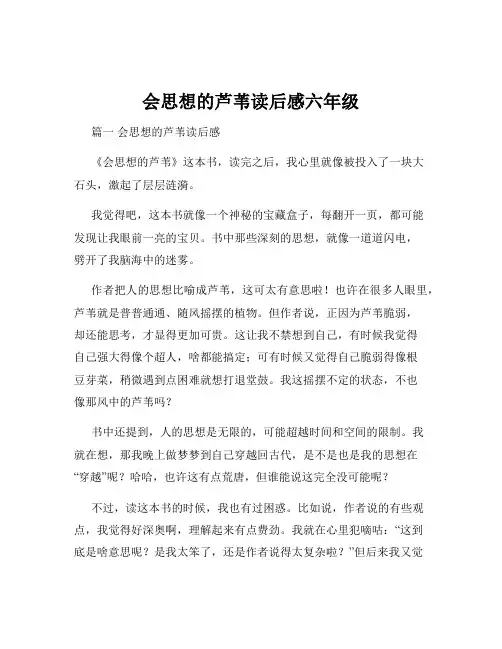 会思想的芦苇读后感六年级

篇一 会思想的芦苇读后感

《会思想的芦苇》这本书，读完之后，我心里就像被投入了一块大石头，激起了层层涟漪。

我觉得吧，这本书就像一个神秘的宝藏盒子，每翻开一页，都可能发现让我眼前一亮的宝贝。书中那些深刻的思想，就像一道道闪电，劈开了我脑海中的迷雾。

作者把人的思想比喻成芦苇，这可太有意思啦！也许在很多人眼里，芦苇就是普普通通、随风摇摆的植物。但作者说，正因为芦苇脆弱，却还能思考，才显得更加可贵。这让我不禁想到自己，有时候我觉得自己强大得像个超人，啥都能搞定；可有时候又觉得自己脆弱得像根豆芽菜，稍微遇到点困难就想打退堂鼓。我这摇摆不定的状态，不也像那风中的芦苇吗？

书中还提到，人的思想是无限的，可能超越时间和空间的限制。我就在想，那我晚上做梦梦到自己穿越回古代，是不是也是我的思想在“穿越”呢？哈哈，也许这有点荒唐，但谁能说这完全没可能呢？

不过，读这本书的时候，我也有过困惑。比如说，作者说的有些观点，我觉得好深奥啊，理解起来有点费劲。我就在心里犯嘀咕：“这到底是啥意思呢？是我太笨了，还是作者说得太复杂啦？”但后来我又觉